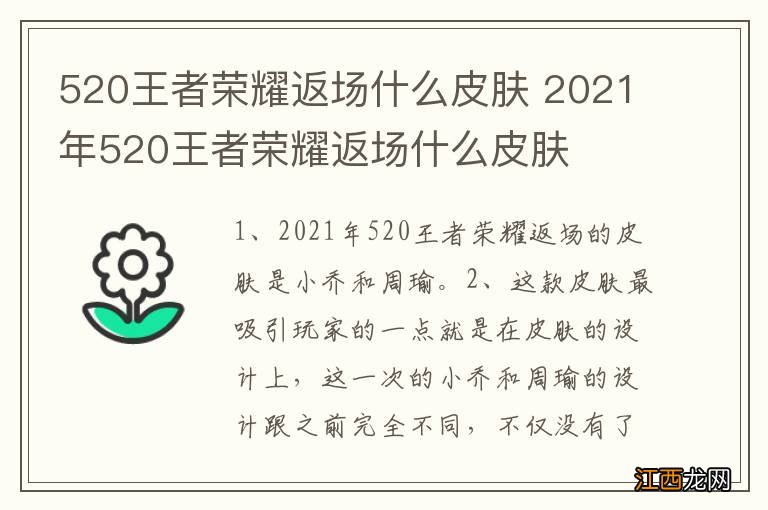 520王者荣耀返场什么皮肤 2021年520王者荣耀返场什么皮肤

1、2021年520王者荣耀返场的皮肤是小乔和周瑜。2、这款皮肤最吸引玩家的一点就是在皮肤的设计上，这一次的小乔和周瑜的设计跟之前完全不同，不仅没有了

江西龙网